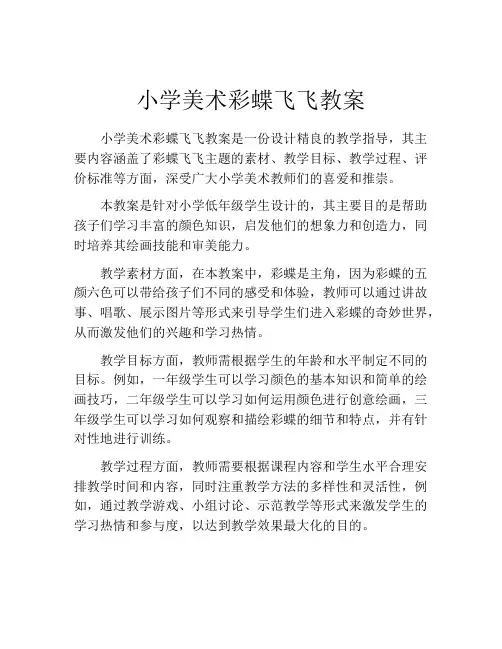 小学美术彩蝶飞飞教案

小学美术彩蝶飞飞教案是一份设计精良的教学指导，其主要内容涵盖了彩蝶飞飞主题的素材、教学目标、教学过程、评价标准等方面，深受广大小学美术教师们的喜爱和推崇。

本教案是针对小学低年级学生设计的，其主要目的是帮助孩子们学习丰富的颜色知识，启发他们的想象力和创造力，同时培养其绘画技能和审美能力。

教学素材方面，在本教案中，彩蝶是主角，因为彩蝶的五颜六色可以带给孩子们不同的感受和体验，教师可以通过讲故事、唱歌、展示图片等形式来引导学生们进入彩蝶的奇妙世界，从而激发他们的兴趣和学习热情。

教学目标方面，教师需根据学生的年龄和水平制定不同的目标。例如，一年级学生可以学习颜色的基本知识和简单的绘画技巧，二年级学生可以学习如何运用颜色进行创意绘画，三年级学生可以学习如何观察和描绘彩蝶的细节和特点，并有针对性地进行训练。

教学过程方面，教师需要根据课程内容和学生水平合理安排教学时间和内容，同时注重教学方法的多样性和灵活性，例如，通过教学游戏、小组讨论、示范教学等形式来激发学生的学习热情和参与度，以达到教学效果最大化的目的。